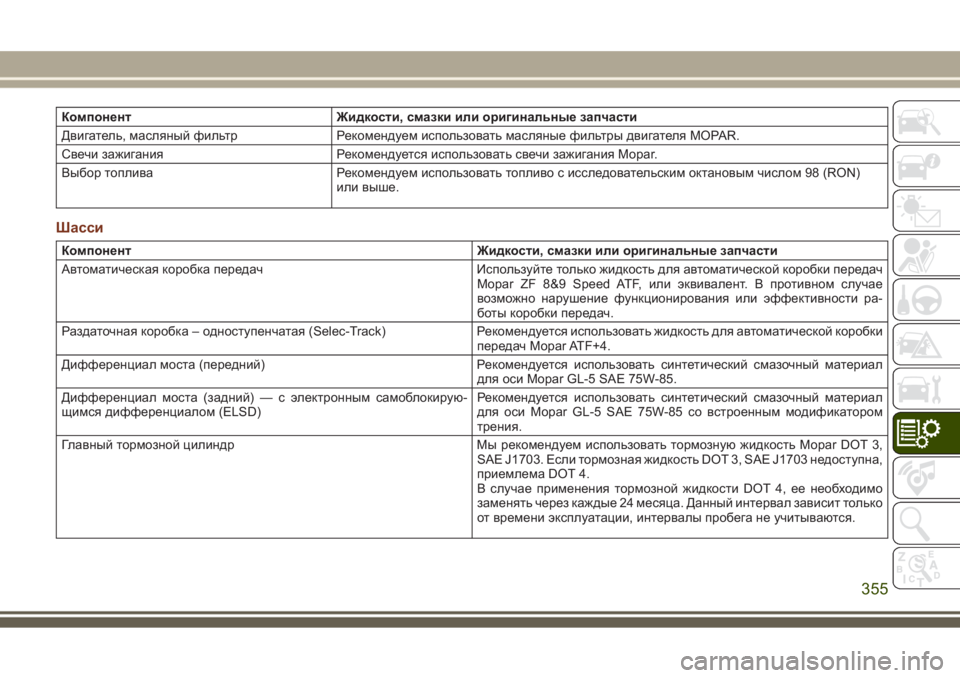 | Компонент | Жидкости, смазки или оригинальные запчасти |
|---|---|
| Двигатель, масляный фильтр | Рекомендуем использовать масляные фильтры двигателя MOPAR. |
| Свечи зажигания | Рекомендуется использовать свечи зажигания Mopar. |
| Выбор топлива | Рекомендуем использовать топливо с исследовательским октановым числом 98 (RON) или выше. |

Шасси

| Компонент | Жидкости, смазки или оригинальные запчасти |
|---|---|
| Автоматическая коробка передач | Используйте только жидкость для автоматической коробки передач Mopar ZF 8&9 Speed ATF, или эквивалент. В противном случае возможно нарушение функционирования или эффективности работы коробки передач. |
| Раздаточная коробка – одноступенчатая (Selec-Track) | Рекомендуется использовать жидкость для автоматической коробки передач Mopar ATF+4. |
| Дифференциал моста (передний) | Рекомендуется использовать синтетический смазочный материал для оси Mopar GL-5 SAE 75W-85. |
| Дифференциал моста (задний) — с электронным самоблокирующимся дифференциалом (ELSD) | Рекомендуется использовать синтетический смазочный материал для оси Mopar GL-5 SAE 75W-85 со встроенным модификатором трения. |
| Главный тормозной цилиндр | Мы рекомендуем использовать тормозную жидкость Mopar DOT 3, SAE J1703. Если тормозная жидкость DOT 3, SAE J1703 недоступна, приемлема DOT 4. В случае применения тормозной жидкости DOT 4, ее необходимо заменять через каждые 24 месяца. Данный интервал зависит только от времени эксплуатации, интервалы пробега не учитываются. |

355

carmanualsonline.info